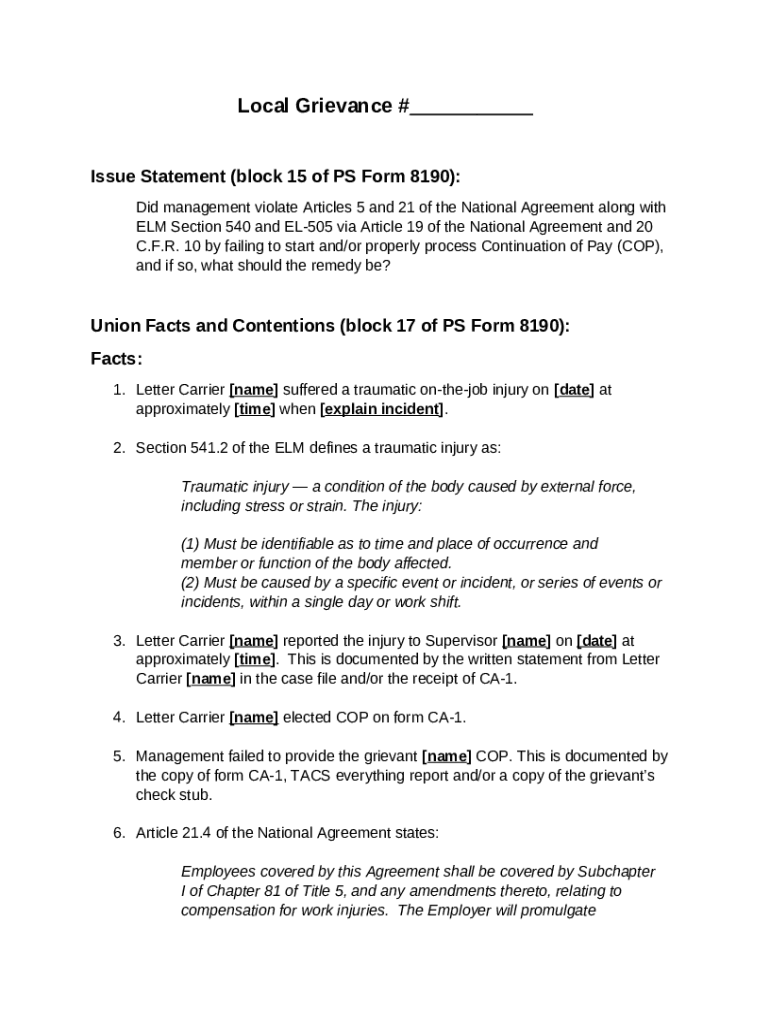 Local Grievance #___________

Issue Statement (block 15 of PS Form 8190):

Did management violate Articles 5 and 21 of the National Agreement along with ELM Section 540 and EL-505 via Article 19 of the National Agreement and 20 C.F.R. 10 by failing to start and/or properly process Continuation of Pay (COP), and if so, what should the remedy be?

Union Facts and Contentions (block 17 of PS Form 8190):

Facts:

1. Letter Carrier [name] suffered a traumatic on-the-job injury on [date] at approximately [time] when [explain incident].

2. Section 541.2 of the ELM defines a traumatic injury as:

Traumatic injury — a condition of the body caused by external force, including stress or strain. The injury:

(1) Must be identifiable as to time and place of occurrence and member or function of the body affected.
(2) Must be caused by a specific event or incident, or series of events or incidents, within a single day or work shift.

3. Letter Carrier [name] reported the injury to Supervisor [name] on [date] at approximately [time]. This is documented by the written statement from Letter Carrier [name] in the case file and/or the receipt of CA-1.

4. Letter Carrier [name] elected COP on form CA-1.

5. Management failed to provide the grievant [name] COP. This is documented by the copy of form CA-1, TACS everything report and/or a copy of the grievant's check stub.

6. Article 21.4 of the National Agreement states:

Employees covered by this Agreement shall be covered by Subchapter I of Chapter 81 of Title 5, and any amendments thereto, relating to compensation for work injuries. The Employer will promulgate